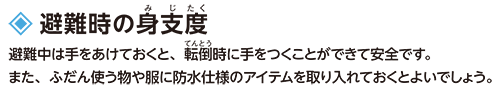 ◇ 避難時の身支度（みじたく）

避難中は手をあけておくと、転倒（てんとう）時に手をつくことができて安全です。
また、ふだん使う物や服に防水仕様のアイテムを取り入れておくとよいでしょう。